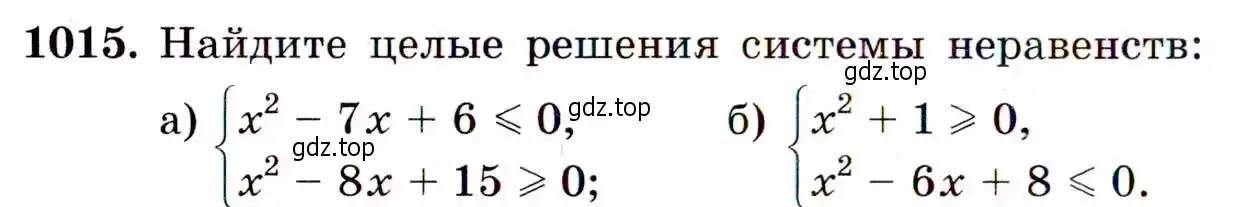 **1015.** Найдите целые решения системы неравенств:

gdz.top

а) $\begin{cases} x^2 - 7x + 6 \leqslant 0, \\ x^2 - 8x + 15 \geqslant 0; \end{cases}$ gdz.top gdz.top

б) $\begin{cases} x^2 + 1 \geqslant 0, \\ x^2 - 6x + 8 \leqslant 0. \end{cases}$